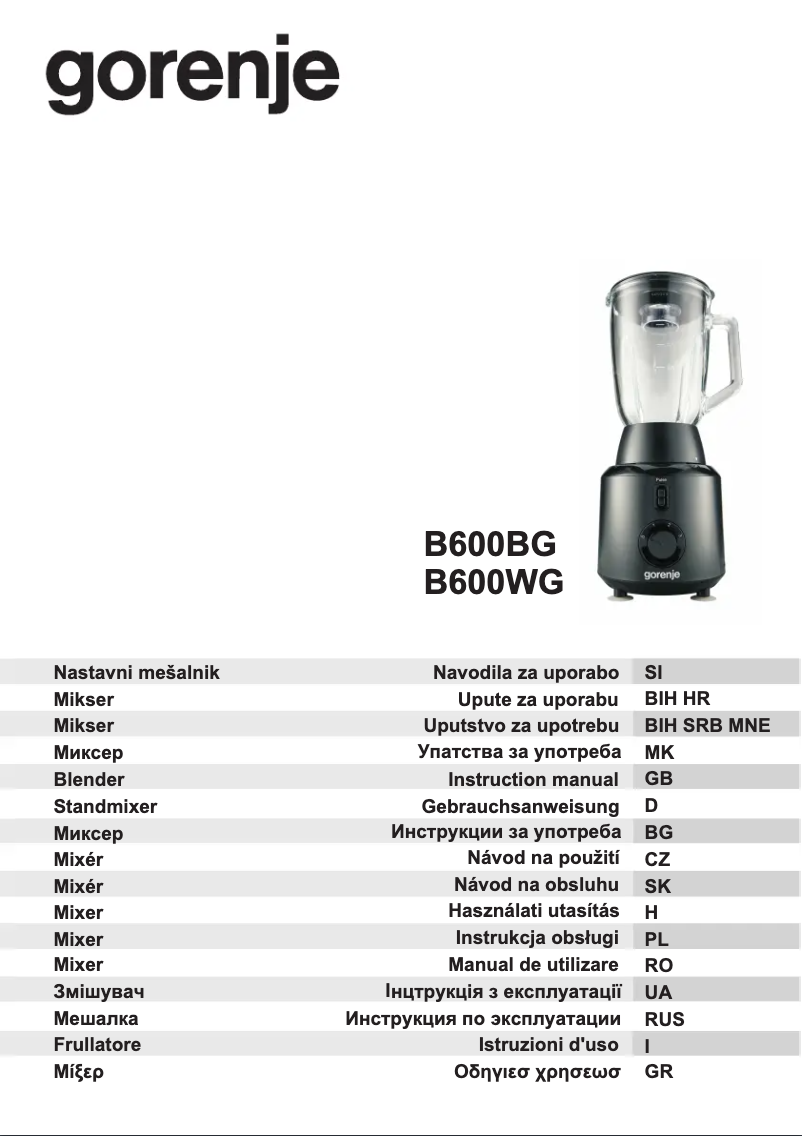 gorenje

Pulse

gorenje

B600BG
B600WG

| Nastavni mešalnik | Navodila za uporabo | SI |
|---|---|---|
| Mikser | Upute za uporabu | BIH HR |
| Mikser | Uputstvo za upotrebu | BIH SRB MNE |
| Миксер | Упатства за употреба | MK |
| Blender | Instruction manual | GB |
| Standmixer | Gebrauchsanweisung | D |
| Миксер | Инструкции за употреба | BG |
| Mixér | Návod na použití | CZ |
| Mixér | Návod na obsluhu | SK |
| Mixer | Használati utasítás | H |
| Mixer | Instrukcja obsługi | PL |
| Mixer | Manual de utilizare | RO |
| Змішувач | Інцтрукція з експлуатації | UA |
| Мешалка | Инструкция по эксплуатации | RUS |
| Frullatore | Istruzioni d'uso | I |
| Μίξερ | Οδηγιεσ χρησεωσ | GR |